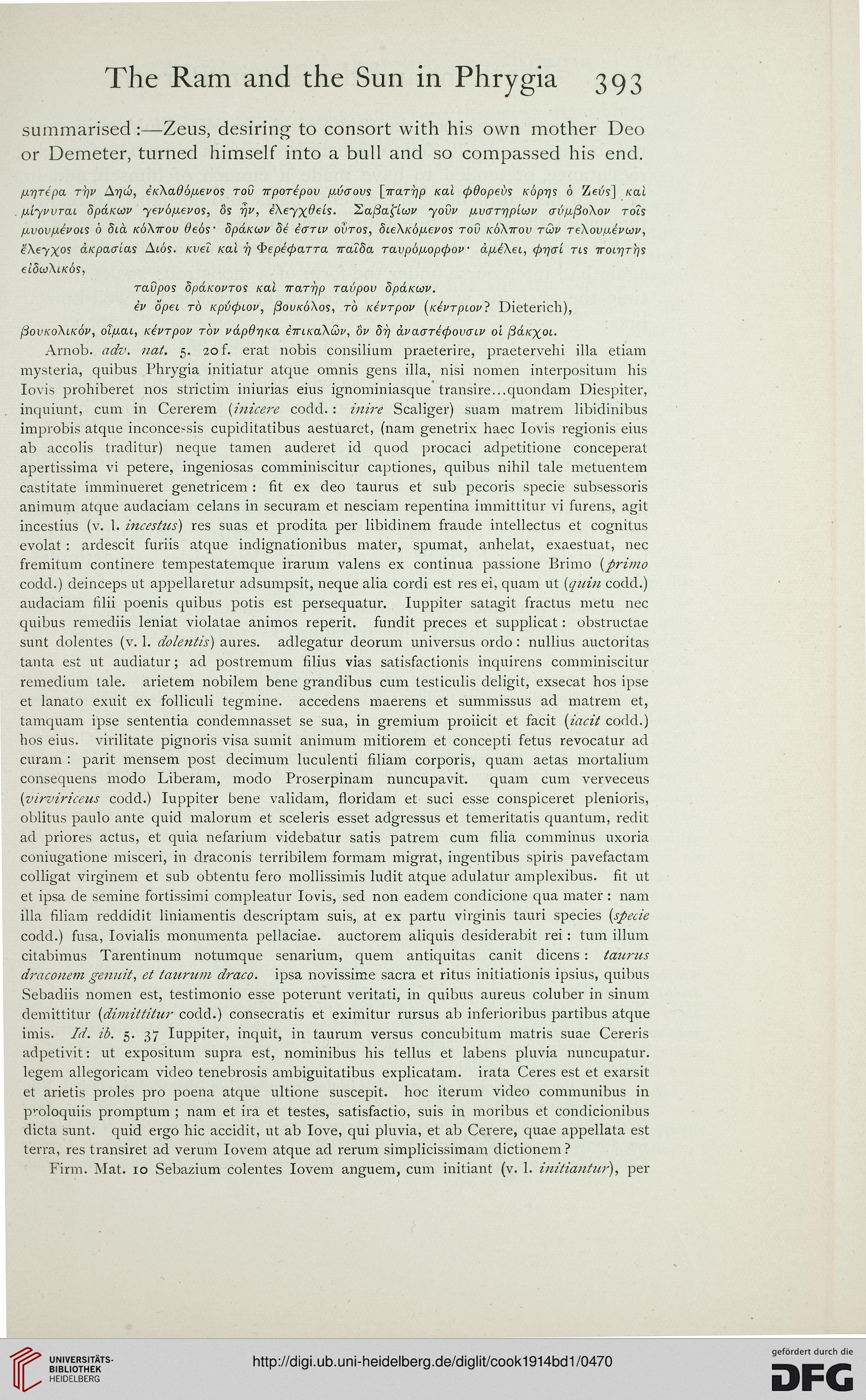 The Ram and the Sun in Phrygia 393

summarised:—Zeus, desiring to consort with his own mother Deo or Demeter, turned himself into a bull and so compassed his end.

μητέρα τὴν Δηώ, ἐκλαθόμενος τοῦ προτέρου μύσους [πατὴρ καὶ φθορεὺς κόρης ὁ Ζεύς] καὶ μίγνυται δράκων γενόμενος, ὃς ἦν, ἐλεγχθείς. Σαβαζίων γοῦν μυστηρίων σύμβολον τοῖς μυουμένοις ὁ διὰ κόλπου θεός· δράκων δέ ἐστιν οὗτος, διελκόμενος τοῦ κόλπου τῶν τελουμένων, ἔλεγχος ἀκρασίας Διός. κυεῖ καὶ ἡ Φερέφαττα παῖδα ταυρόμορφον· ἀμέλει, φησί τις ποιητὴς εἰδωλικός,

ταῦρος δράκοντος καὶ πατὴρ ταύρου δράκων.
ἐν ὄρει τὸ κρύφιον, βουκόλος, τὸ κέντρον (κέντριον? Dieterich),

βουκολικόν, οἶμαι, κέντρον τὸν νάρθηκα ἐπικαλῶν, ὃν δὴ ἀναστέφουσιν οἱ βάκχοι.

Arnob. adv. nat. 5. 20 f. erat nobis consilium praeterire, praetervehi illa etiam mysteria, quibus Phrygia initiatur atque omnis gens illa, nisi nomen interpositum his Iovis prohiberet nos strictim iniurias eius ignominiasque transire...quondam Diespiter, inquiunt, cum in Cererem (inicere codd.: inire Scaliger) suam matrem libidinibus improbis atque inconcessis cupiditatibus aestuaret, (nam genetrix haec Iovis regionis eius ab accolis traditur) neque tamen auderet id quod procaci adpetitione conceperat apertissima vi petere, ingeniosas comminiscitur captiones, quibus nihil tale metuentem castitate imminueret genetricem: fit ex deo taurus et sub pecoris specie subsessoris animum atque audaciam celans in securam et nesciam repentina immittitur vi furens, agit incestius (v. l. incestus) res suas et prodita per libidinem fraude intellectus et cognitus evolat: ardescit furiis atque indignationibus mater, spumat, anhelat, exaestuat, nec fremitum continere tempestatemque irarum valens ex continua passione Brimo (primo codd.) deinceps ut appellaretur adsumpsit, neque alia cordi est res ei, quam ut (quin codd.) audaciam filii poenis quibus potis est persequatur. Iuppiter satagit fractus metu nec quibus remediis leniat violatae animos reperit. fundit preces et supplicat: obstructae sunt dolentes (v. l. dolentis) aures. adlegatur deorum universus ordo: nullius auctoritas tanta est ut audiatur; ad postremum filius vias satisfactionis inquirens comminiscitur remedium tale. arietem nobilem bene grandibus cum testiculis deligit, exsecat hos ipse et lanato exuit ex folliculi tegmine. accedens maerens et summissus ad matrem et, tamquam ipse sententia condemnasset se sua, in gremium proiicit et facit (iacit codd.) hos eius. virilitate pignoris visa sumit animum mitiorem et concepti fetus revocatur ad curam: parit mensem post decimum luculenti filiam corporis, quam aetas mortalium consequens modo Liberam, modo Proserpinam nuncupavit. quam cum verveceus (virviriceus codd.) Iuppiter bene validam, floridam et suci esse conspiceret plenioris, oblitus paulo ante quid malorum et sceleris esset adgressus et temeritatis quantum, redit ad priores actus, et quia nefarium videbatur satis patrem cum filia comminus uxoria coniugatione misceri, in draconis terribilem formam migrat, ingentibus spiris pavefactam colligat virginem et sub obtentu fero mollissimis ludit atque adulatur amplexibus. fit ut et ipsa de semine fortissimi compleatur Iovis, sed non eadem condicione qua mater: nam illa filiam reddidit liniamentis descriptam suis, at ex partu virginis tauri species (specie codd.) fusa, Iovialis monumenta pellaciae. auctorem aliquis desiderabit rei: tum illum citabimus Tarentinum notumque senarium, quem antiquitas canit dicens: taurus draconem genuit, et taurum draco. ipsa novissime sacra et ritus initiationis ipsius, quibus Sebadiis nomen est, testimonio esse poterunt veritati, in quibus aureus coluber in sinum demittitur (dimittitur codd.) consecratis et eximitur rursus ab inferioribus partibus atque imis. Id. ib. 5. 37 Iuppiter, inquit, in taurum versus concubitum matris suae Cereris adpetivit: ut expositum supra est, nominibus his tellus et labens pluvia nuncupatur. legem allegoricam video tenebrosis ambiguitatibus explicatam. irata Ceres est et exarsit et arietis proles pro poena atque ultione suscepit. hoc iterum video communibus in proloquiis promptum; nam et ira et testes, satisfactio, suis in moribus et condicionibus dicta sunt. quid ergo hic accidit, ut ab Iove, qui pluvia, et ab Cerere, quae appellata est terra, res transiret ad verum Iovem atque ad rerum simplicissimam dictionem?

Firm. Mat. 10 Sebazium colentes Iovem anguem, cum initiant (v. l. initiantur), per

UNIVERSITÄTS-BIBLIOTHEK HEIDELBERG
http://digi.ub.uni-heidelberg.de/diglit/cook1914bd1/0470
gefördert durch die DFG